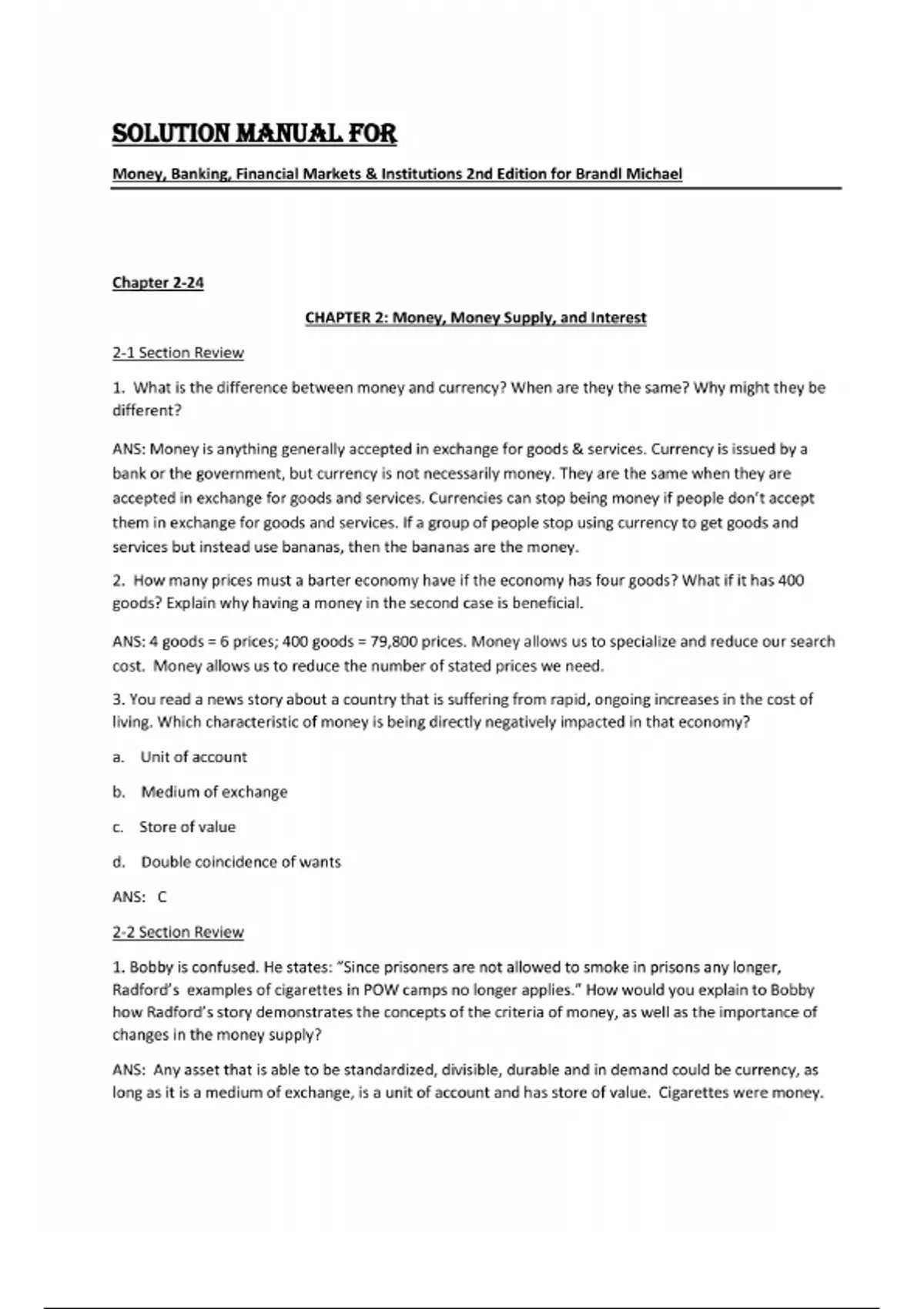 SOLUTION MANUAL FOR

Money, Banking, Financial Markets & Institutions 2nd Edition for Brandl Michael

Chapter 2-24

CHAPTER 2: Money, Money Supply, and Interest

2-1 Section Review

1. What is the difference between money and currency? When are they the same? Why might they be different?

ANS: Money is anything generally accepted in exchange for goods & services. Currency is issued by a bank or the government, but currency is not necessarily money. They are the same when they are accepted in exchange for goods and services. Currencies can stop being money if people don't accept them in exchange for goods and services. If a group of people stop using currency to get goods and services but instead use bananas, then the bananas are the money.

2. How many prices must a barter economy have if the economy has four goods? What if it has 400 goods? Explain why having a money in the second case is beneficial.

ANS: 4 goods = 6 prices; 400 goods = 79,800 prices. Money allows us to specialize and reduce our search cost. Money allows us to reduce the number of stated prices we need.

3. You read a news story about a country that is suffering from rapid, ongoing increases in the cost of living. Which characteristic of money is being directly negatively impacted in that economy?

a. Unit of account

b. Medium of exchange

c. Store of value

d. Double coincidence of wants

ANS: C

2-2 Section Review

1. Bobby is confused. He states: "Since prisoners are not allowed to smoke in prisons any longer, Radford's examples of cigarettes in POW camps no longer applies." How would you explain to Bobby how Radford's story demonstrates the concepts of the criteria of money, as well as the importance of changes in the money supply?

ANS: Any asset that is able to be standardized, divisible, durable and in demand could be currency, as long as it is a medium of exchange, is a unit of account and has store of value. Cigarettes were money.